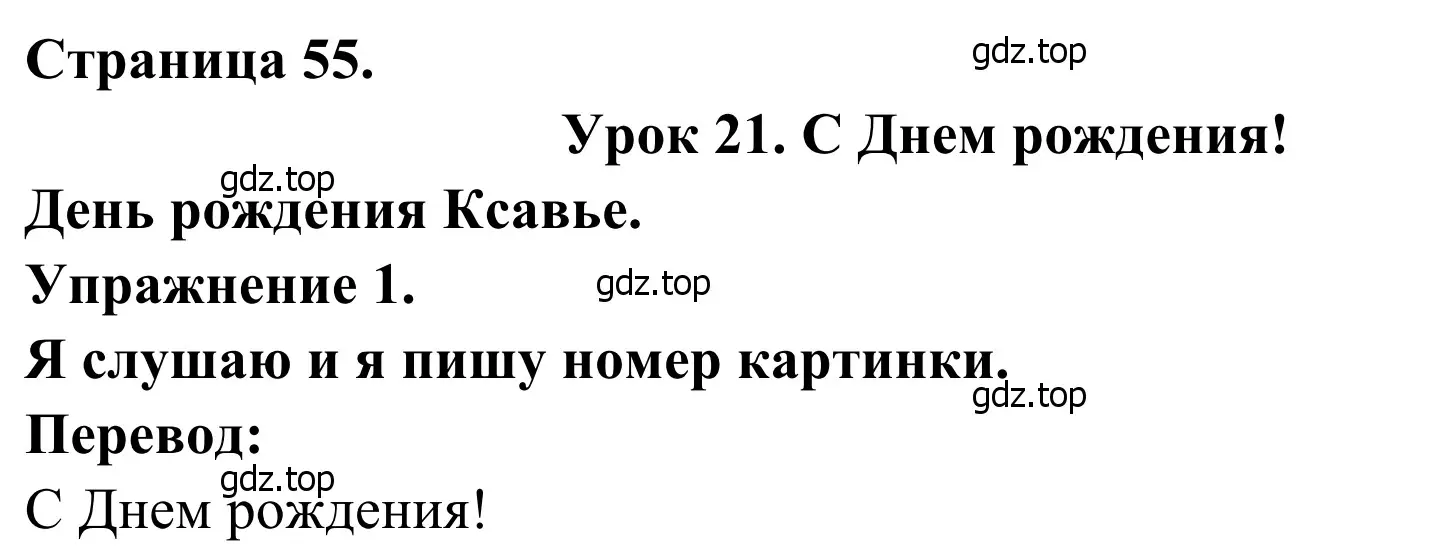 Страница 55.

gdz.top

Урок 21. С Днем рождения!

gdz.top

День рождения Ксавье.

Упражнение 1.

gdz.top

Я слушаю и я пишу номер картинки.

gdz.top

Перевод:

gdz.top

С Днем рождения!